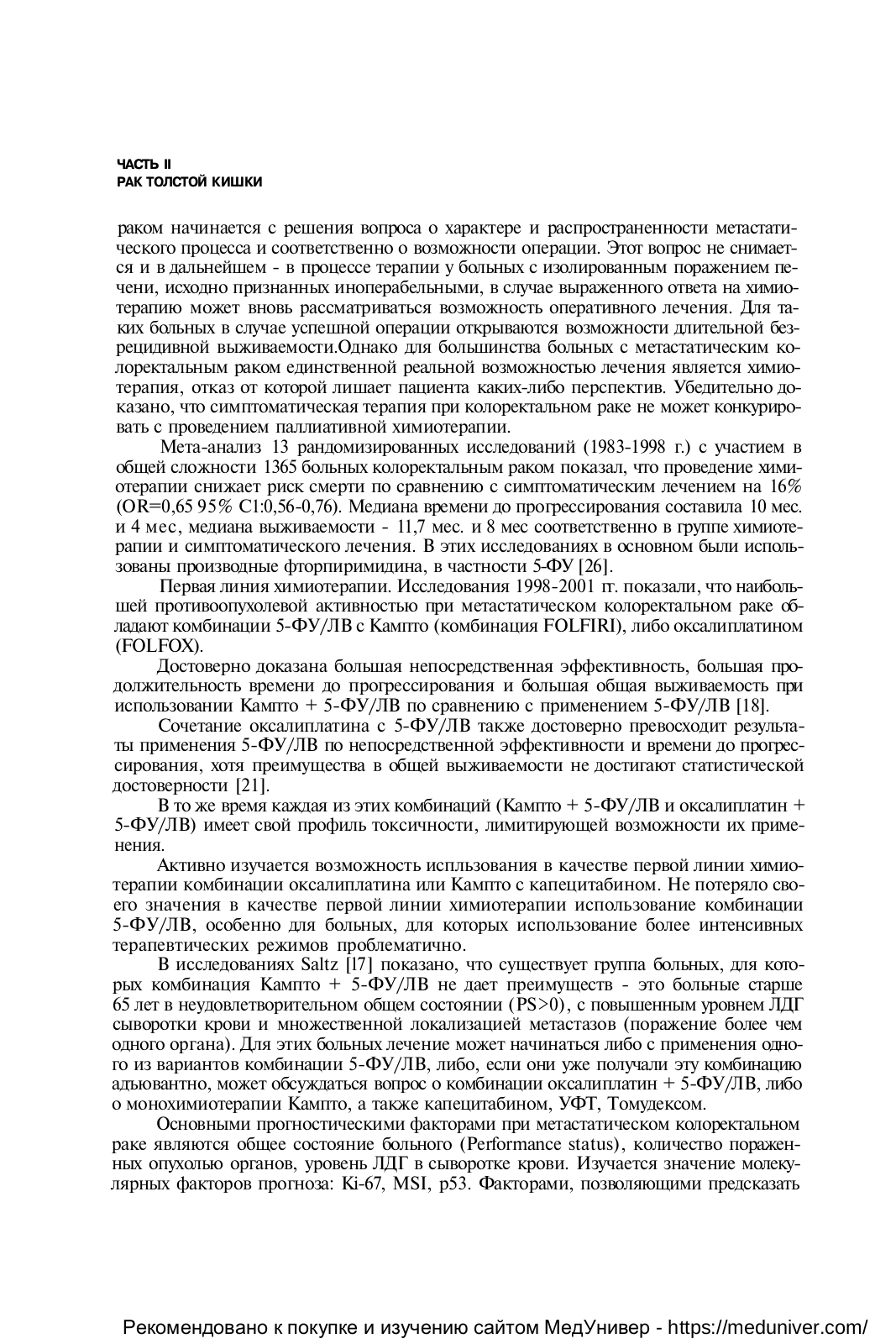 ЧАСТЬ II
РАК ТОЛСТОЙ КИШКИ

раком начинается с решения вопроса о характере и распространенности метастатического процесса и соответственно о возможности операции. Этот вопрос не снимается и в дальнейшем - в процессе терапии у больных с изолированным поражением печени, исходно признанных иноперабельными, в случае выраженного ответа на химиотерапию может вновь рассматриваться возможность оперативного лечения. Для таких больных в случае успешной операции открываются возможности длительной безрецидивной выживаемости.Однако для большинства больных с метастатическим колоректальным раком единственной реальной возможностью лечения является химиотерапия, отказ от которой лишает пациента каких-либо перспектив. Убедительно доказано, что симптоматическая терапия при колоректальном раке не может конкурировать с проведением паллиативной химиотерапии.

Мета-анализ 13 рандомизированных исследований (1983-1998 г.) с участием в общей сложности 1365 больных колоректальным раком показал, что проведение химиотерапии снижает риск смерти по сравнению с симптоматическим лечением на 16% (OR=0,65 95% C1:0,56-0,76). Медиана времени до прогрессирования составила 10 мес. и 4 мес, медиана выживаемости - 11,7 мес. и 8 мес соответственно в группе химиотерапии и симптоматического лечения. В этих исследованиях в основном были использованы производные фторпиримидина, в частности 5-ФУ [26].

Первая линия химиотерапии. Исследования 1998-2001 гг. показали, что наибольшей противоопухолевой активностью при метастатическом колоректальном раке обладают комбинации 5-ФУ/ЛВ с Кампто (комбинация FOLFIRI), либо оксалиплатином (FOLFOX).

Достоверно доказана большая непосредственная эффективность, большая продолжительность времени до прогрессирования и большая общая выживаемость при использовании Кампто + 5-ФУ/ЛВ по сравнению с применением 5-ФУ/ЛВ [18].

Сочетание оксалиплатина с 5-ФУ/ЛВ также достоверно превосходит результаты применения 5-ФУ/ЛВ по непосредственной эффективности и времени до прогрессирования, хотя преимущества в общей выживаемости не достигают статистической достоверности [21].

В то же время каждая из этих комбинаций (Кампто + 5-ФУ/ЛВ и оксалиплатин + 5-ФУ/ЛВ) имеет свой профиль токсичности, лимитирующей возможности их применения.

Активно изучается возможность испльзования в качестве первой линии химиотерапии комбинации оксалиплатина или Кампто с капецитабином. Не потеряло своего значения в качестве первой линии химиотерапии использование комбинации 5-ФУ/ЛВ, особенно для больных, для которых использование более интенсивных терапевтических режимов проблематично.

В исследованиях Saltz [17] показано, что существует группа больных, для которых комбинация Кампто + 5-ФУ/ЛВ не дает преимуществ - это больные старше 65 лет в неудовлетворительном общем состоянии (PS>0), с повышенным уровнем ЛДГ сыворотки крови и множественной локализацией метастазов (поражение более чем одного органа). Для этих больных лечение может начинаться либо с применения одного из вариантов комбинации 5-ФУ/ЛВ, либо, если они уже получали эту комбинацию адъювантно, может обсуждаться вопрос о комбинации оксалиплатин + 5-ФУ/ЛВ, либо о монохимиотерапии Кампто, а также капецитабином, УФТ, Томудексом.

Основными прогностическими факторами при метастатическом колоректальном раке являются общее состояние больного (Performance status), количество пораженных опухолью органов, уровень ЛДГ в сыворотке крови. Изучается значение молекулярных факторов прогноза: Ki-67, MSI, p53. Факторами, позволяющими предсказать

Рекомендовано к покупке и изучению сайтом МедУнивер - https://meduniver.com/